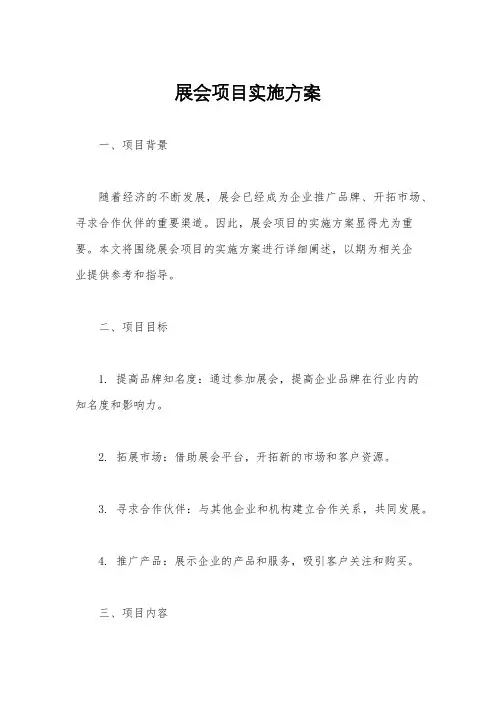 展会项目实施方案

一、项目背景

随着经济的不断发展，展会已经成为企业推广品牌、开拓市场、寻求合作伙伴的重要渠道。因此，展会项目的实施方案显得尤为重要。本文将围绕展会项目的实施方案进行详细阐述，以期为相关企业提供参考和指导。

二、项目目标

1. 提高品牌知名度：通过参加展会，提高企业品牌在行业内的知名度和影响力。

2. 拓展市场：借助展会平台，开拓新的市场和客户资源。

3. 寻求合作伙伴：与其他企业和机构建立合作关系，共同发展。

4. 推广产品：展示企业的产品和服务，吸引客户关注和购买。

三、项目内容